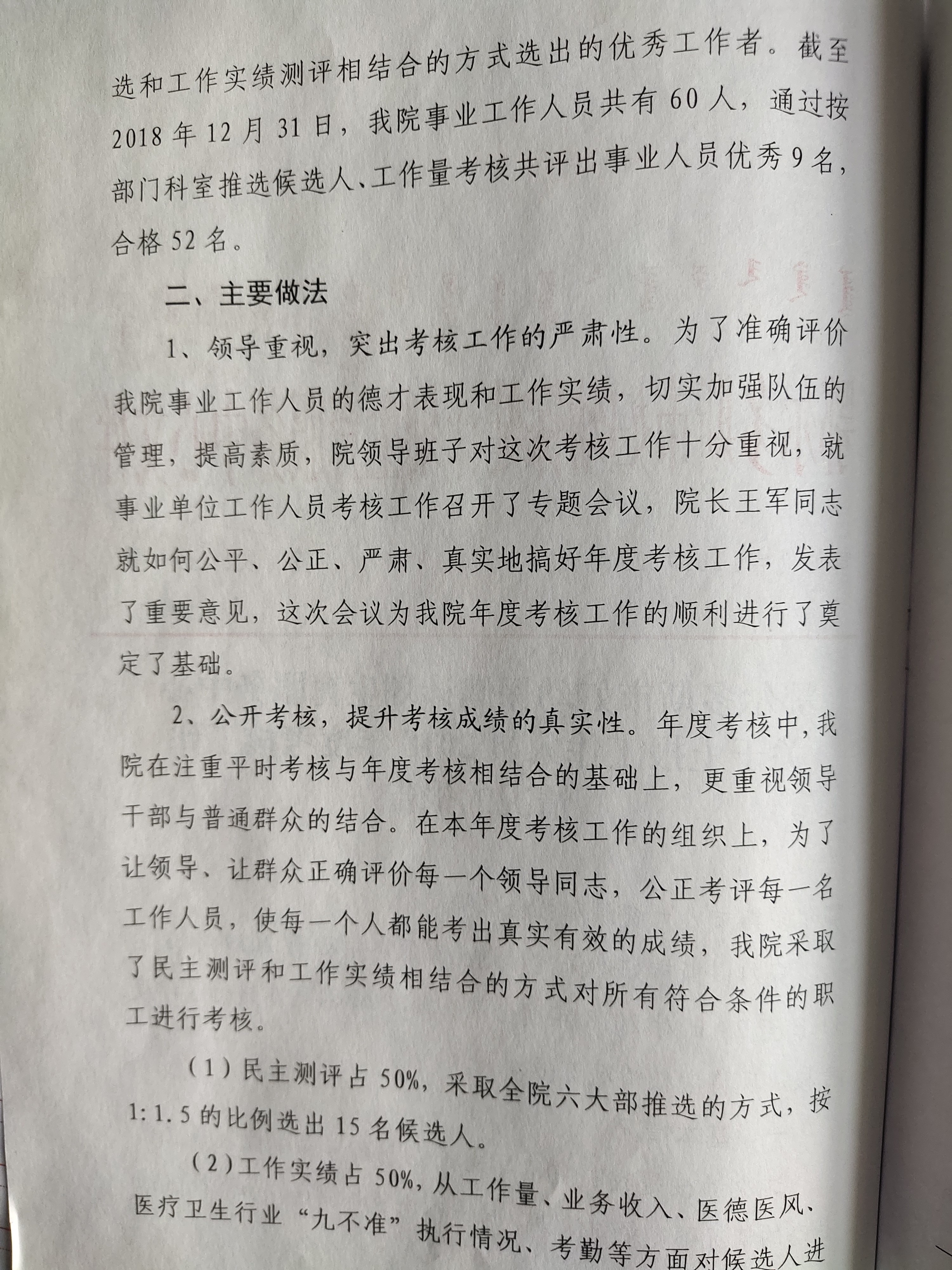 选和工作实绩测评相结合的方式选出的优秀工作者。截至2018年12月31日，我院事业工作人员共有60人，通过按部门科室推选候选人、工作量考核共评出事业人员优秀9名，合格52名。

二、主要做法

1、领导重视，突出考核工作的严肃性。为了准确评价我院事业工作人员的德才表现和工作实绩，切实加强队伍的管理，提高素质，院领导班子对这次考核工作十分重视，就事业单位工作人员考核工作召开了专题会议，院长王军同志就如何公平、公正、严肃、真实地搞好年度考核工作，发表了重要意见，这次会议为我院年度考核工作的顺利进行了奠定了基础。

2、公开考核，提升考核成绩的真实性。年度考核中，我院在注重平时考核与年度考核相结合的基础上，更重视领导干部与普通群众的结合。在本年度考核工作的组织上，为了让领导、让群众正确评价每一个领导同志，公正考评每一名工作人员，使每一个人都能考出真实有效的成绩，我院采取了民主测评和工作实绩相结合的方式对所有符合条件的职工进行考核。

（1）民主测评占50%，采取全院六大部推选的方式，按1:1.5的比例选出15名候选人。

（2）工作实绩占50%，从工作量、业务收入、医德医风、医疗卫生行业“九不准”执行情况、考勤等方面对候选人进